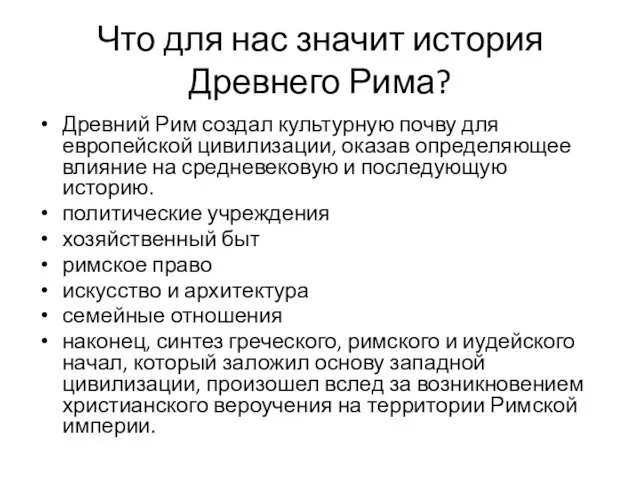 Что для нас значит история Древнего Рима?

• Древний Рим создал культурную почву для европейской цивилизации, оказав определяющее влияние на средневековую и последующую историю.
• политические учреждения
• хозяйственный быт
• римское право
• искусство и архитектура
• семейные отношения
• наконец, синтез греческого, римского и иудейского начал, который заложил основу западной цивилизации, произошел вслед за возникновением христианского вероучения на территории Римской империи.